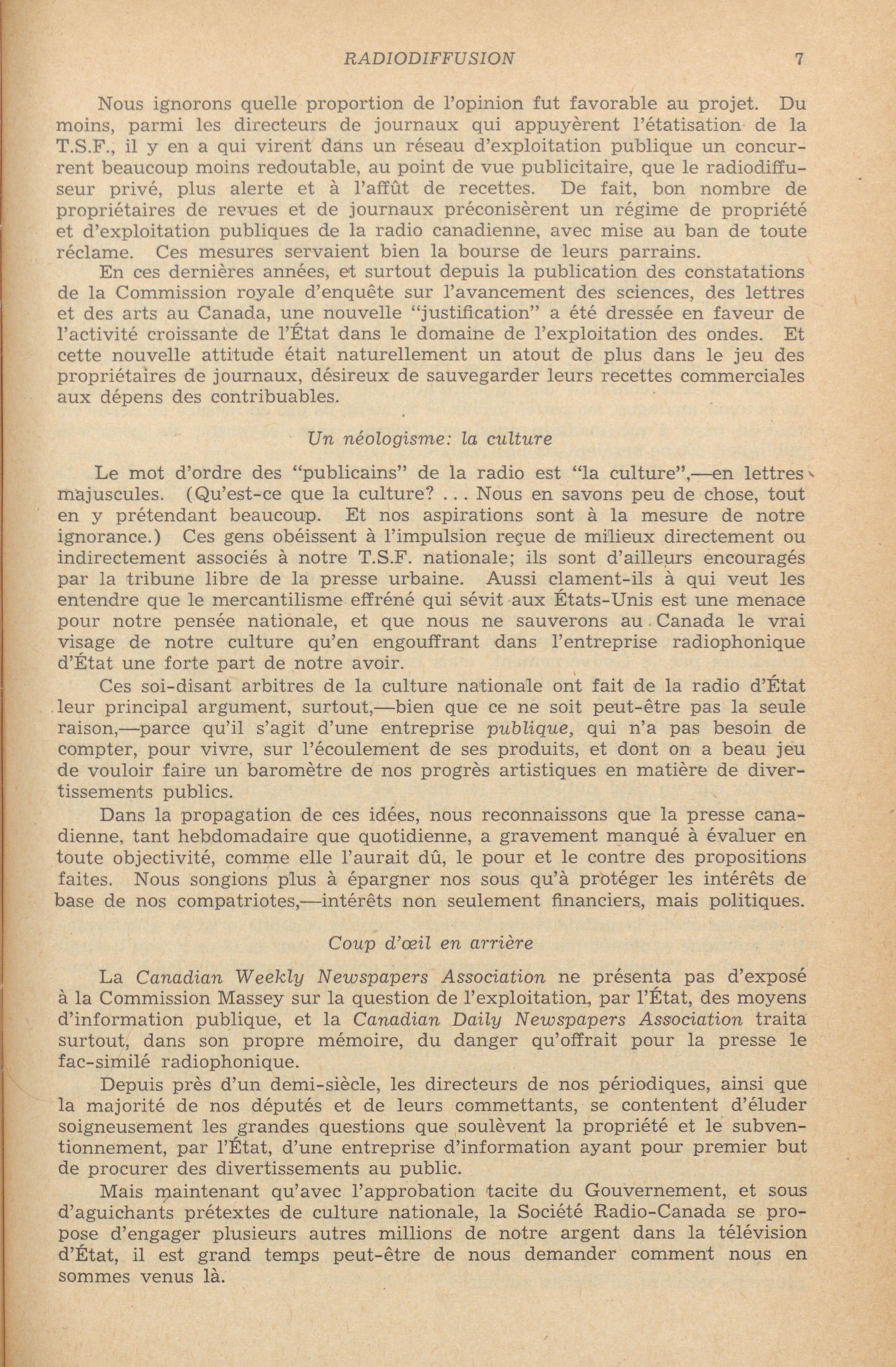 RADIODIFFUSION 7

Nous ignorons quelle proportion de l'opinion fut favorable au projet. Du moins, parmi les directeurs de journaux qui appuyèrent l'étatisation de la T.S.F., il y en a qui virent dans un réseau d'exploitation publique un concurrent beaucoup moins redoutable, au point de vue publicitaire, que le radiodiffuseur privé, plus alerte et à l'affût de recettes. De fait, bon nombre de propriétaires de revues et de journaux préconisèrent un régime de propriété et d'exploitation publiques de la radio canadienne, avec mise au ban de toute réclame. Ces mesures servaient bien la bourse de leurs parrains.

En ces dernières années, et surtout depuis la publication des constatations de la Commission royale d'enquête sur l'avancement des sciences, des lettres et des arts au Canada, une nouvelle "justification" a été dressée en faveur de l'activité croissante de l'État dans le domaine de l'exploitation des ondes. Et cette nouvelle attitude était naturellement un atout de plus dans le jeu des propriétaires de journaux, désireux de sauvegarder leurs recettes commerciales aux dépens des contribuables.

Un néologisme: la culture

Le mot d'ordre des "publicains" de la radio est "la culture",—en lettres majuscules. (Qu'est-ce que la culture? . . . Nous en savons peu de chose, tout en y prétendant beaucoup. Et nos aspirations sont à la mesure de notre ignorance.) Ces gens obéissent à l'impulsion reçue de milieux directement ou indirectement associés à notre T.S.F. nationale; ils sont d'ailleurs encouragés par la tribune libre de la presse urbaine. Aussi clament-ils à qui veut les entendre que le mercantilisme effréné qui sévit aux États-Unis est une menace pour notre pensée nationale, et que nous ne sauverons au Canada le vrai visage de notre culture qu'en engouffrant dans l'entreprise radiophonique d'État une forte part de notre avoir.

Ces soi-disant arbitres de la culture nationale ont fait de la radio d'État leur principal argument, surtout,—bien que ce ne soit peut-être pas la seule raison,—parce qu'il s'agit d'une entreprise publique, qui n'a pas besoin de compter, pour vivre, sur l'écoulement de ses produits, et dont on a beau jeu de vouloir faire un baromètre de nos progrès artistiques en matière de divertissements publics.

Dans la propagation de ces idées, nous reconnaissons que la presse canadienne, tant hebdomadaire que quotidienne, a gravement manqué à évaluer en toute objectivité, comme elle l'aurait dû, le pour et le contre des propositions faites. Nous songions plus à épargner nos sous qu'à protéger les intérêts de base de nos compatriotes,—intérêts non seulement financiers, mais politiques.

Coup d'œil en arrière

La Canadian Weekly Newspapers Association ne présenta pas d'exposé à la Commission Massey sur la question de l'exploitation, par l'État, des moyens d'information publique, et la Canadian Daily Newspapers Association traita surtout, dans son propre mémoire, du danger qu'offrait pour la presse le fac-similé radiophonique.

Depuis près d'un demi-siècle, les directeurs de nos périodiques, ainsi que la majorité de nos députés et de leurs commettants, se contentent d'éluder soigneusement les grandes questions que soulèvent la propriété et le subventionnement, par l'État, d'une entreprise d'information ayant pour premier but de procurer des divertissements au public.

Mais maintenant qu'avec l'approbation tacite du Gouvernement, et sous d'aguichants prétextes de culture nationale, la Société Radio-Canada se propose d'engager plusieurs autres millions de notre argent dans la télévision d'État, il est grand temps peut-être de nous demander comment nous en sommes venus là.